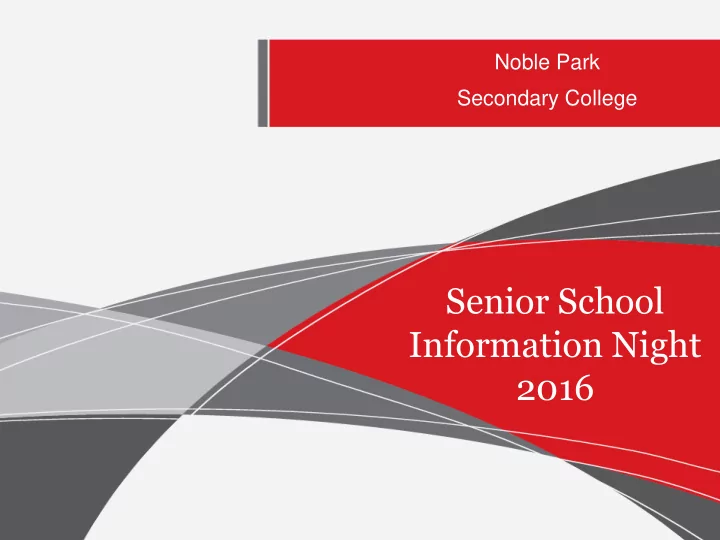 Noble Park
Secondary College

Senior School
Information Night
2016